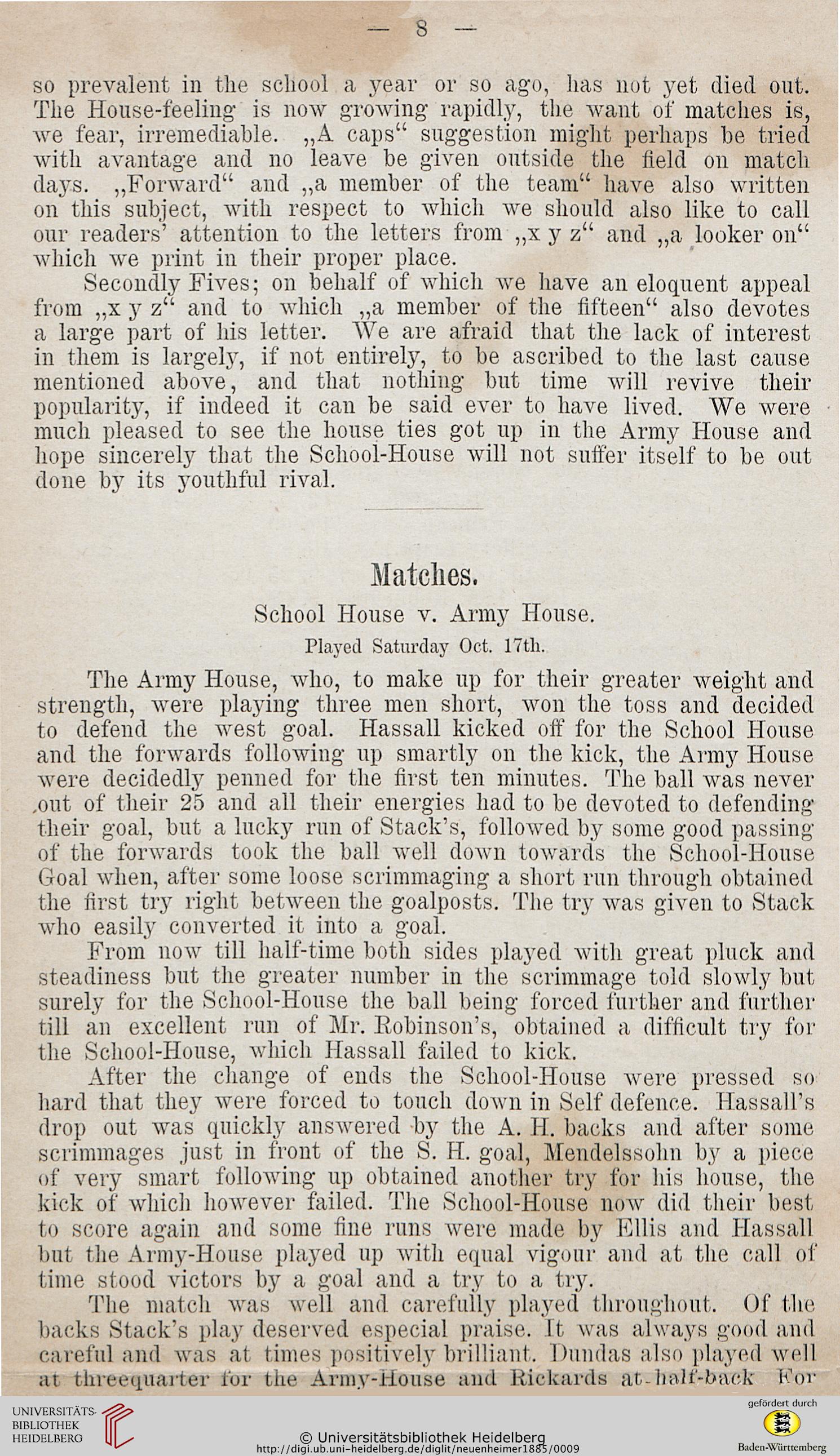 — 8 —

so prevalent in the school a year or so ago, has not yet died out. The House-feeling is now growing rapidly, the want of matches is, we fear, irremediable. „A caps“ suggestion might perhaps be tried with avantage and no leave be given outside the field on match days. „Forward“ and „a member of the team“ have also written on this subject, with respect to which we should also like to call our readers' attention to the letters from „x y z“ and „a looker on“ which we print in their proper place.

Secondly Fives; on behalf of which we have an eloquent appeal from „x y z“ and to which „a member of the fifteen“ also devotes a large part of his letter. We are afraid that the lack of interest in them is largely, if not entirely, to be ascribed to the last cause mentioned above, and that nothing but time will revive their popularity, if indeed it can be said ever to have lived. We were much pleased to see the house ties got up in the Army House and hope sincerely that the School-House will not suffer itself to be out done by its youthful rival.

Matches.

School House v. Army House.

Played Saturday Oct. 17th.

The Army House, who, to make up for their greater weight and strength, were playing three men short, won the toss and decided to defend the west goal. Hassall kicked off for the School House and the forwards following up smartly on the kick, the Army House were decidedly penned for the first ten minutes. The ball was never out of their 25 and all their energies had to be devoted to defending their goal, but a lucky run of Stack's, followed by some good passing of the forwards took the ball well down towards the School-House Goal when, after some loose scrimmaging a short run through obtained the first try right between the goalposts. The try was given to Stack who easily converted it into a goal.

From now till half-time both sides played with great pluck and steadiness but the greater number in the scrimmage told slowly but surely for the School-House the ball being forced further and further till an excellent run of Mr. Robinson's, obtained a difficult try for the School-House, which Hassall failed to kick.

After the change of ends the School-House were pressed so hard that they were forced to touch down in Self defence. Hassall's drop out was quickly answered by the A. H. backs and after some scrimmages just in front of the S. H. goal, Mendelssohn by a piece of very smart following up obtained another try for his house, the kick of which however failed. The School-House now did their best to score again and some fine runs were made by Ellis and Hassall but the Army-House played up with equal vigour and at the call of time stood victors by a goal and a try to a try.

The match was well and carefully played throughout. Of the backs Stack's play deserved especial praise. It was always good and careful and was at times positively brilliant. Dundas also played well at threequarter for the Army-House and Rickards at half-back For

UNIVERSITÄTS-BIBLIOTHEK HEIDELBERG

© Universitätsbibliothek Heidelberg
http://digi.ub.uni-heidelberg.de/diglit/neuenheimer1885/0009

gefördert durch
Baden-Württemberg